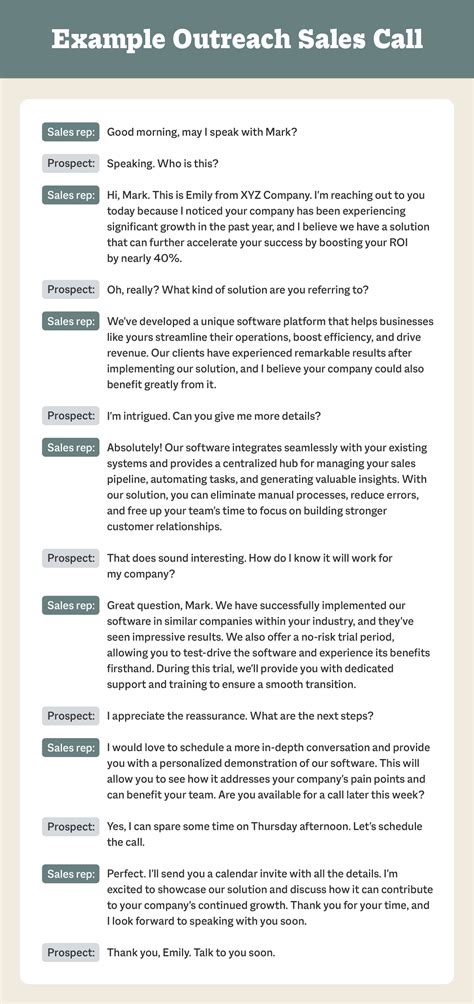 Example Outreach Sales Call

Sales rep: Good morning, may I speak with Mark?

Prospect: Speaking. Who is this?

Sales rep: Hi, Mark. This is Emily from XYZ Company. I'm reaching out to you today because I noticed your company has been experiencing significant growth in the past year, and I believe we have a solution that can further accelerate your success by boosting your ROI by nearly 40%.

Prospect: Oh, really? What kind of solution are you referring to?

Sales rep: We've developed a unique software platform that helps businesses like yours streamline their operations, boost efficiency, and drive revenue. Our clients have experienced remarkable results after implementing our solution, and I believe your company could also benefit greatly from it.

Prospect: I'm intrigued. Can you give me more details?

Sales rep: Absolutely! Our software integrates seamlessly with your existing systems and provides a centralized hub for managing your sales pipeline, automating tasks, and generating valuable insights. With our solution, you can eliminate manual processes, reduce errors, and free up your team's time to focus on building stronger customer relationships.

Prospect: That does sound interesting. How do I know it will work for my company?

Sales rep: Great question, Mark. We have successfully implemented our software in similar companies within your industry, and they've seen impressive results. We also offer a no-risk trial period, allowing you to test-drive the software and experience its benefits firsthand. During this trial, we'll provide you with dedicated support and training to ensure a smooth transition.

Prospect: I appreciate the reassurance. What are the next steps?

Sales rep: I would love to schedule a more in-depth conversation and provide you with a personalized demonstration of our software. This will allow you to see how it addresses your company's pain points and can benefit your team. Are you available for a call later this week?

Prospect: Yes, I can spare some time on Thursday afternoon. Let's schedule the call.

Sales rep: Perfect. I'll send you a calendar invite with all the details. I'm excited to showcase our solution and discuss how it can contribute to your company's continued growth. Thank you for your time, and I look forward to speaking with you soon.

Prospect: Thank you, Emily. Talk to you soon.